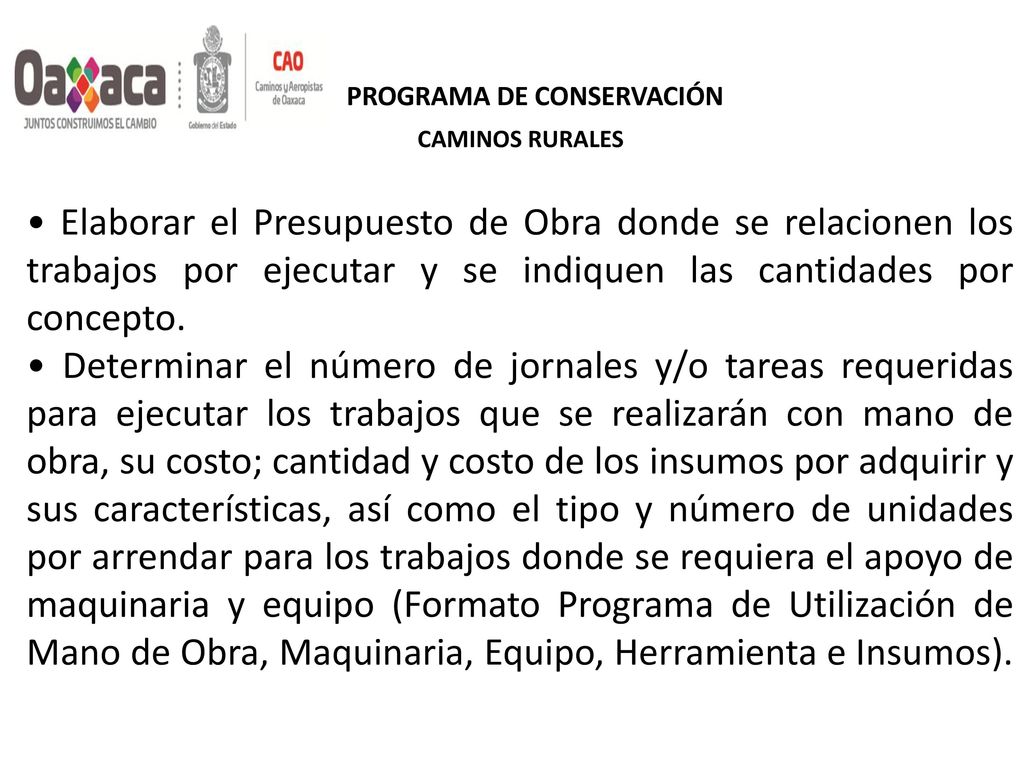 Oaxaca
JUNTOS CONSTRUIMOS EL CAMBIO
Gobierno del Estado
CAO
Caminos y Aeropistas de Oaxaca

PROGRAMA DE CONSERVACIÓN
CAMINOS RURALES

• Elaborar el Presupuesto de Obra donde se relacionen los trabajos por ejecutar y se indiquen las cantidades por concepto.
• Determinar el número de jornales y/o tareas requeridas para ejecutar los trabajos que se realizarán con mano de obra, su costo; cantidad y costo de los insumos por adquirir y sus características, así como el tipo y número de unidades por arrendar para los trabajos donde se requiera el apoyo de maquinaria y equipo (Formato Programa de Utilización de Mano de Obra, Maquinaria, Equipo, Herramienta e Insumos).